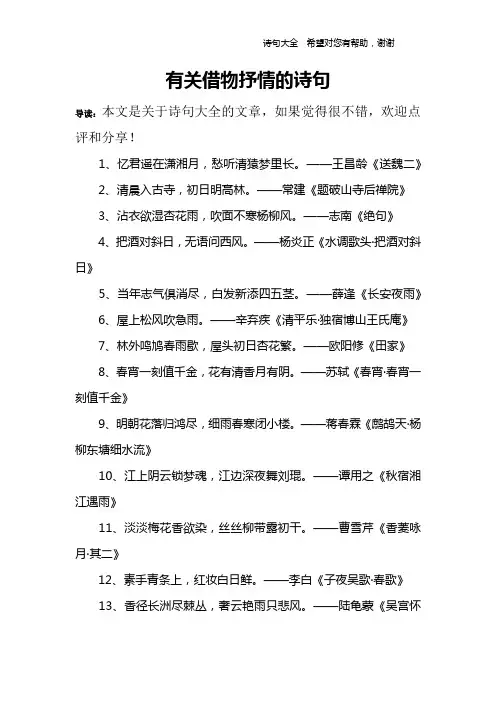 诗句大全 希望对您有帮助，谢谢

有关借物抒情的诗句

导读：本文是关于诗句大全的文章，如果觉得很不错，欢迎点评和分享！

1、忆君遥在潇湘月，愁听清猿梦里长。——王昌龄《送魏二》

2、清晨入古寺，初日明高林。——常建《题破山寺后禅院》

3、沾衣欲湿杏花雨，吹面不寒杨柳风。——志南《绝句》

4、把酒对斜日，无语问西风。——杨炎正《水调歌头·把酒对斜日》

5、当年志气俱消尽，白发新添四五茎。——薛逢《长安夜雨》

6、屋上松风吹急雨。——辛弃疾《清平乐·独宿博山王氏庵》

7、林外鸣鸠春雨歇，屋头初日杏花繁。——欧阳修《田家》

8、春宵一刻值千金，花有清香月有阴。——苏轼《春宵·春宵一刻值千金》

9、明朝花落归鸿尽，细雨春寒闭小楼。——蒋春霖《鹧鸪天·杨柳东塘细水流》

10、江上阴云锁梦魂，江边深夜舞刘琨。——谭用之《秋宿湘江遇雨》

11、淡淡梅花香欲染，丝丝柳带露初干。——曹雪芹《香菱咏月·其二》

12、素手青条上，红妆白日鲜。——李白《子夜吴歌·春歌》

13、香径长洲尽棘丛，奢云艳雨只悲风。——陆龟蒙《吴宫怀